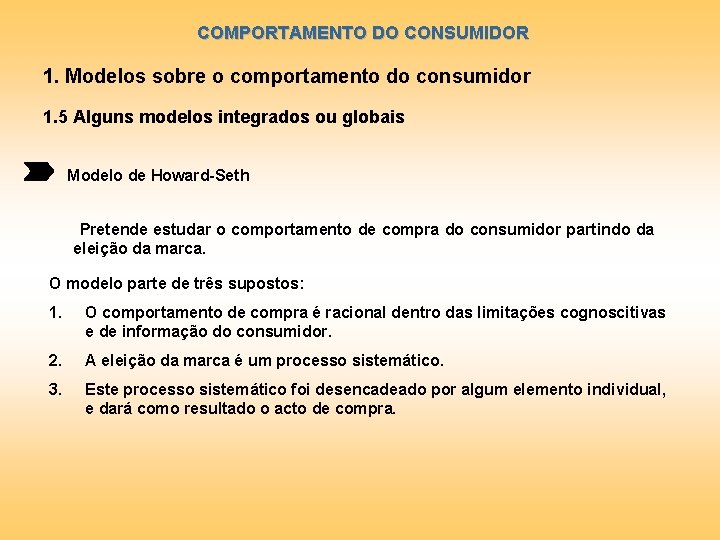 COMPORTAMENTO DO CONSUMIDOR

1. Modelos sobre o comportamento do consumidor

1.5 Alguns modelos integrados ou globais

Modelo de Howard-Seth

Pretende estudar o comportamento de compra do consumidor partindo da eleição da marca.

O modelo parte de três supostos:

1. O comportamento de compra é racional dentro das limitações cognoscitivas e de informação do consumidor.

2. A eleição da marca é um processo sistemático.

3. Este processo sistemático foi desencadeado por algum elemento individual, e dará como resultado o acto de compra.